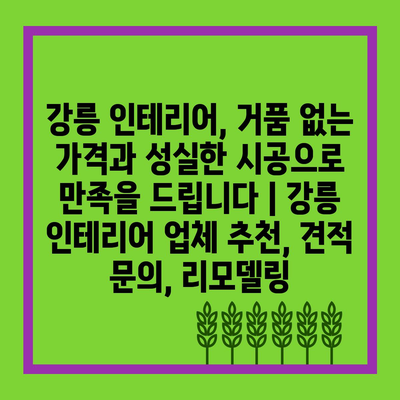 강릉 인테리어, 거품 없는 가격과 성실한 시공으로 만족을 드립니다 | 강릉 인테리어 업체 추천, 견적 문의, 리모델링